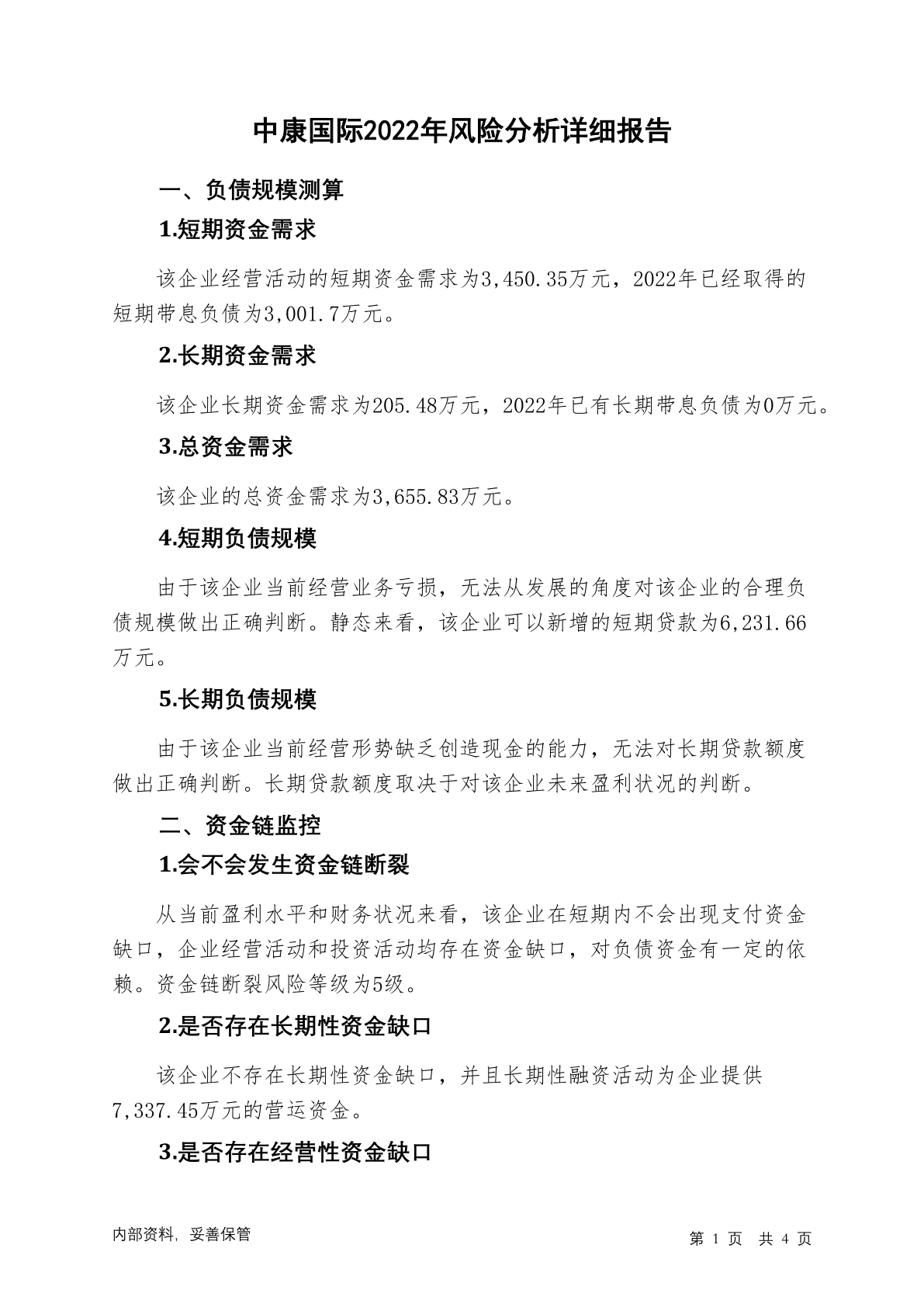 中康国际2022年风险分析详细报告

一、负债规模测算

1.短期资金需求

该企业经营活动的短期资金需求为3,450.35万元，2022年已经取得的短期带息负债为3,001.7万元。

2.长期资金需求

该企业长期资金需求为205.48万元，2022年已有长期带息负债为0万元。

3.总资金需求

该企业的总资金需求为3,655.83万元。

4.短期负债规模

由于该企业当前经营业务亏损，无法从发展的角度对该企业的合理负债规模做出正确判断。静态来看，该企业可以新增的短期贷款为6,231.66万元。

5.长期负债规模

由于该企业当前经营形势缺乏创造现金的能力，无法对长期贷款额度做出正确判断。长期贷款额度取决于对该企业未来盈利状况的判断。

二、资金链监控

1.会不会发生资金链断裂

从当前盈利水平和财务状况来看，该企业在短期内不会出现支付资金缺口，企业经营活动和投资活动均存在资金缺口，对负债资金有一定的依赖。资金链断裂风险等级为5级。

2.是否存在长期性资金缺口

该企业不存在长期性资金缺口，并且长期性融资活动为企业提供7,337.45万元的营运资金。

3.是否存在经营性资金缺口

内部资料，妥善保管

第 1 页 共 4 页